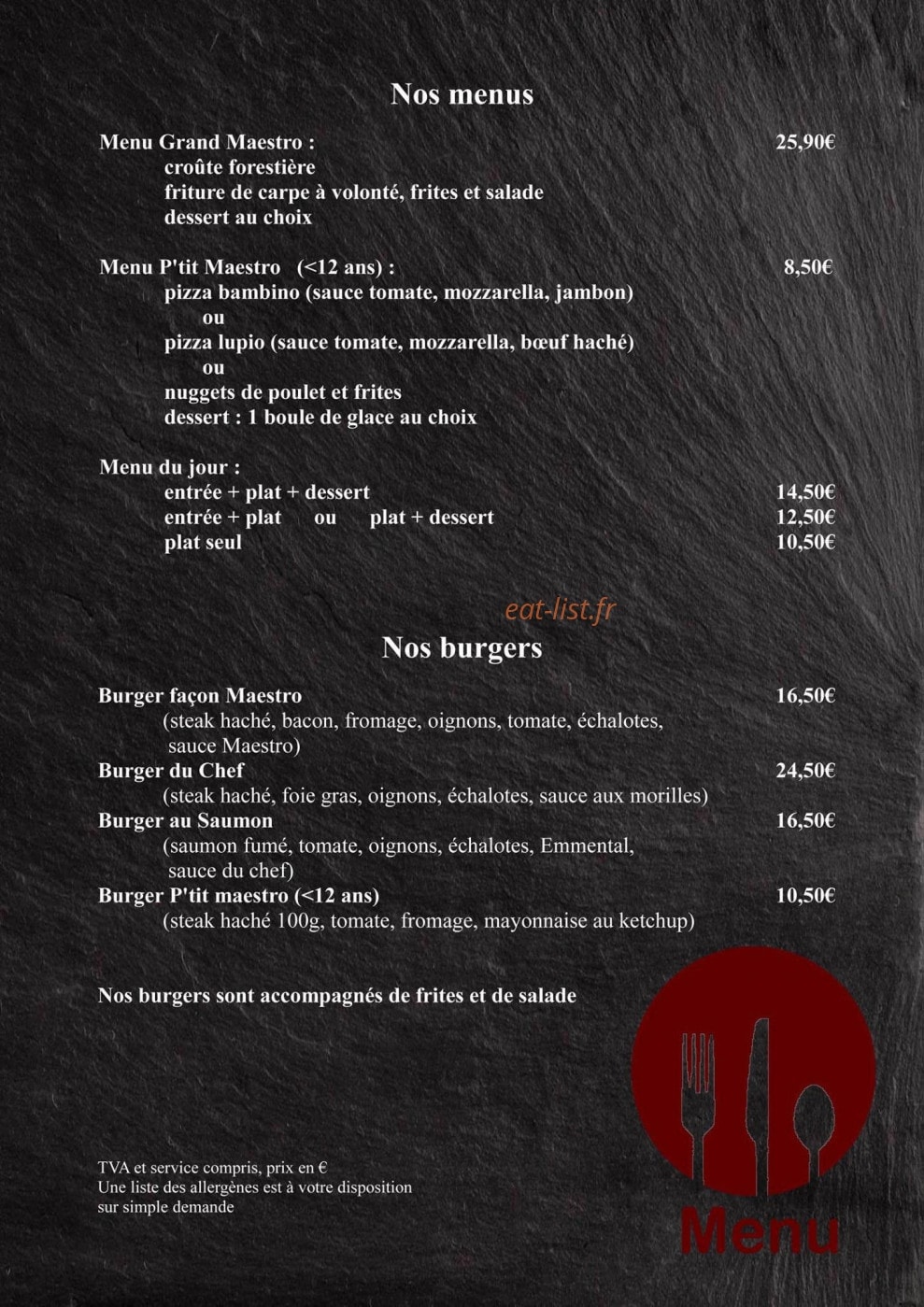 Nos menus

Menu Grand Maestro : 25,90€
croûte forestière
friture de carpe à volonté, frites et salade
dessert au choix

Menu P'tit Maestro (<12 ans) : 8,50€
pizza bambino (sauce tomate, mozzarella, jambon)
ou
pizza lupio (sauce tomate, mozzarella, bœuf haché)
ou
nuggets de poulet et frites
dessert : 1 boule de glace au choix

Menu du jour :
entrée + plat + dessert 14,50€
entrée + plat ou plat + dessert 12,50€
plat seul 10,50€

Nos burgers

Burger façon Maestro 16,50€
(steak haché, bacon, fromage, oignons, tomate, échalotes, sauce Maestro)
Burger du Chef 24,50€
(steak haché, foie gras, oignons, échalotes, sauce aux morilles)
Burger au Saumon 16,50€
(saumon fumé, tomate, oignons, échalotes, Emmental, sauce du chef)
Burger P'tit maestro (<12 ans) 10,50€
(steak haché 100g, tomate, fromage, mayonnaise au ketchup)

Nos burgers sont accompagnés de frites et de salade

TVA et service compris, prix en €
Une liste des allergènes est à votre disposition sur simple demande

Menu

eat-list.fr